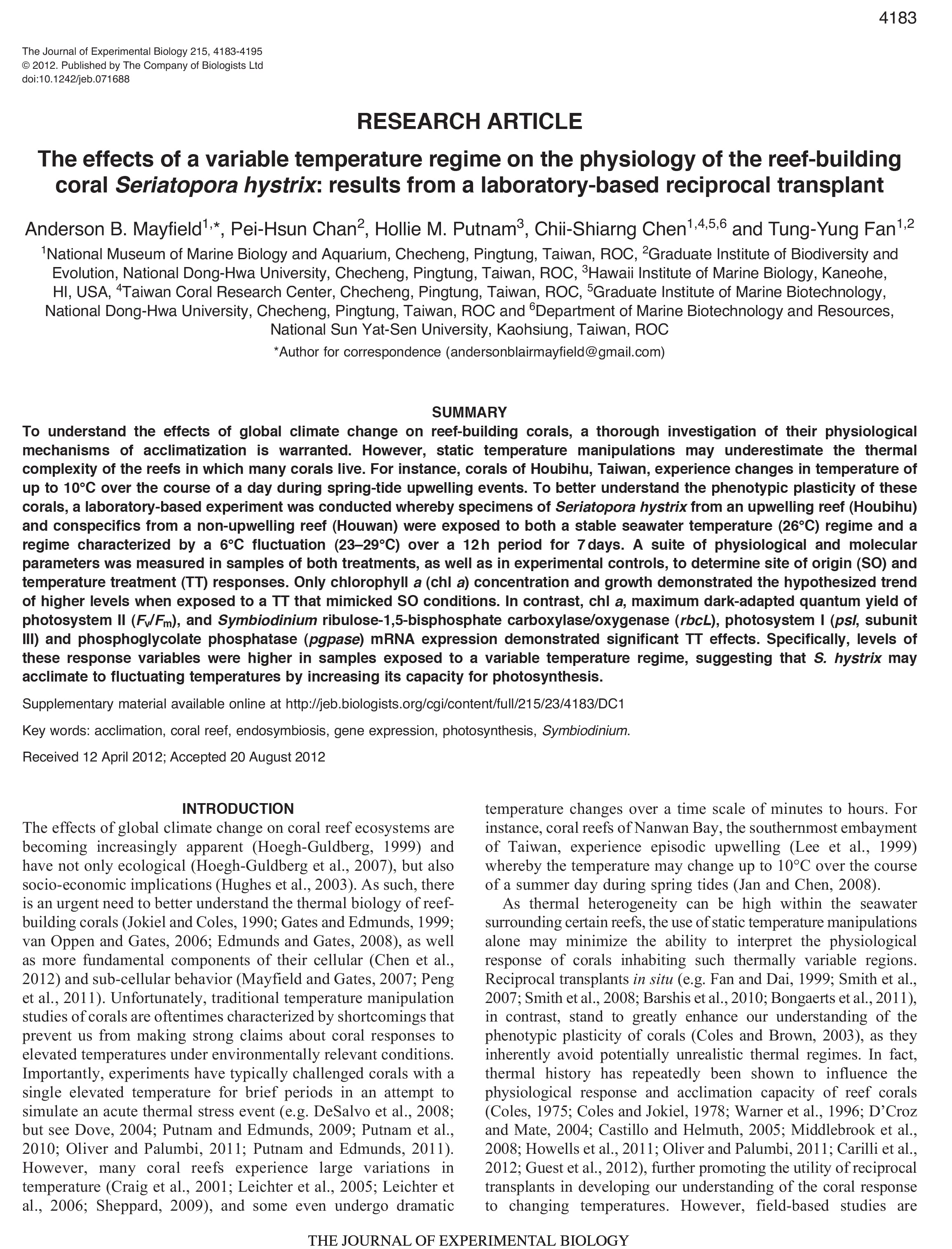 4183

The Journal of Experimental Biology 215, 4183-4195
© 2012. Published by The Company of Biologists Ltd
doi:10.1242/jeb.071688

RESEARCH ARTICLE

The effects of a variable temperature regime on the physiology of the reef-building coral Seriatopora hystrix: results from a laboratory-based reciprocal transplant

Anderson B. Mayfield$^{1,*}$, Pei-Hsun Chan$^{2}$, Hollie M. Putnam$^{3}$, Chii-Shiarng Chen$^{1,4,5,6}$ and Tung-Yung Fan$^{1,2}$

$^{1}$National Museum of Marine Biology and Aquarium, Checheng, Pingtung, Taiwan, ROC, $^{2}$Graduate Institute of Biodiversity and Evolution, National Dong-Hwa University, Checheng, Pingtung, Taiwan, ROC, $^{3}$Hawaii Institute of Marine Biology, Kaneohe, HI, USA, $^{4}$Taiwan Coral Research Center, Checheng, Pingtung, Taiwan, ROC, $^{5}$Graduate Institute of Marine Biotechnology, National Dong-Hwa University, Checheng, Pingtung, Taiwan, ROC and $^{6}$Department of Marine Biotechnology and Resources, National Sun Yat-Sen University, Kaohsiung, Taiwan, ROC

*Author for correspondence (andersonblairmayfield@gmail.com)

SUMMARY

To understand the effects of global climate change on reef-building corals, a thorough investigation of their physiological mechanisms of acclimatization is warranted. However, static temperature manipulations may underestimate the thermal complexity of the reefs in which many corals live. For instance, corals of Houbihu, Taiwan, experience changes in temperature of up to 10°C over the course of a day during spring-tide upwelling events. To better understand the phenotypic plasticity of these corals, a laboratory-based experiment was conducted whereby specimens of Seriatopora hystrix from an upwelling reef (Houbihu) and conspecifics from a non-upwelling reef (Houwan) were exposed to both a stable seawater temperature (26°C) regime and a regime characterized by a 6°C fluctuation (23–29°C) over a 12 h period for 7 days. A suite of physiological and molecular parameters was measured in samples of both treatments, as well as in experimental controls, to determine site of origin (SO) and temperature treatment (TT) responses. Only chlorophyll a (chl a) concentration and growth demonstrated the hypothesized trend of higher levels when exposed to a TT that mimicked SO conditions. In contrast, chl a, maximum dark-adapted quantum yield of photosystem II ($F_v/F_m$), and Symbiodinium ribulose-1,5-bisphosphate carboxylase/oxygenase (rbcL), photosystem I (psI, subunit III) and phosphoglycolate phosphatase (pgpase) mRNA expression demonstrated significant TT effects. Specifically, levels of these response variables were higher in samples exposed to a variable temperature regime, suggesting that S. hystrix may acclimate to fluctuating temperatures by increasing its capacity for photosynthesis.

Supplementary material available online at http://jeb.biologists.org/cgi/content/full/215/23/4183/DC1

Key words: acclimation, coral reef, endosymbiosis, gene expression, photosynthesis, Symbiodinium.

Received 12 April 2012; Accepted 20 August 2012

INTRODUCTION

The effects of global climate change on coral reef ecosystems are becoming increasingly apparent (Hoegh-Guldberg, 1999) and have not only ecological (Hoegh-Guldberg et al., 2007), but also socio-economic implications (Hughes et al., 2003). As such, there is an urgent need to better understand the thermal biology of reef-building corals (Jokiel and Coles, 1990; Gates and Edmunds, 1999; van Oppen and Gates, 2006; Edmunds and Gates, 2008), as well as more fundamental components of their cellular (Chen et al., 2012) and sub-cellular behavior (Mayfield and Gates, 2007; Peng et al., 2011). Unfortunately, traditional temperature manipulation studies of corals are oftentimes characterized by shortcomings that prevent us from making strong claims about coral responses to elevated temperatures under environmentally relevant conditions. Importantly, experiments have typically challenged corals with a single elevated temperature for brief periods in an attempt to simulate an acute thermal stress event (e.g. DeSalvo et al., 2008; but see Dove, 2004; Putnam and Edmunds, 2009; Putnam et al., 2010; Oliver and Palumbi, 2011; Putnam and Edmunds, 2011). However, many coral reefs experience large variations in temperature (Craig et al., 2001; Leichter et al., 2005; Leichter et al., 2006; Sheppard, 2009), and some even undergo dramatic temperature changes over a time scale of minutes to hours. For instance, coral reefs of Nanwan Bay, the southernmost embayment of Taiwan, experience episodic upwelling (Lee et al., 1999) whereby the temperature may change up to 10°C over the course of a summer day during spring tides (Jan and Chen, 2008).

As thermal heterogeneity can be high within the seawater surrounding certain reefs, the use of static temperature manipulations alone may minimize the ability to interpret the physiological response of corals inhabiting such thermally variable regions. Reciprocal transplants in situ (e.g. Fan and Dai, 1999; Smith et al., 2007; Smith et al., 2008; Barshis et al., 2010; Bongaerts et al., 2011), in contrast, stand to greatly enhance our understanding of the phenotypic plasticity of corals (Coles and Brown, 2003), as they inherently avoid potentially unrealistic thermal regimes. In fact, thermal history has repeatedly been shown to influence the physiological response and acclimation capacity of reef corals (Coles, 1975; Coles and Jokiel, 1978; Warner et al., 1996; D'Croz and Mate, 2004; Castillo and Helmuth, 2005; Middlebrook et al., 2008; Howells et al., 2011; Oliver and Palumbi, 2011; Carilli et al., 2012; Guest et al., 2012), further promoting the utility of reciprocal transplants in developing our understanding of the coral response to changing temperatures. However, field-based studies are

THE JOURNAL OF EXPERIMENTAL BIOLOGY